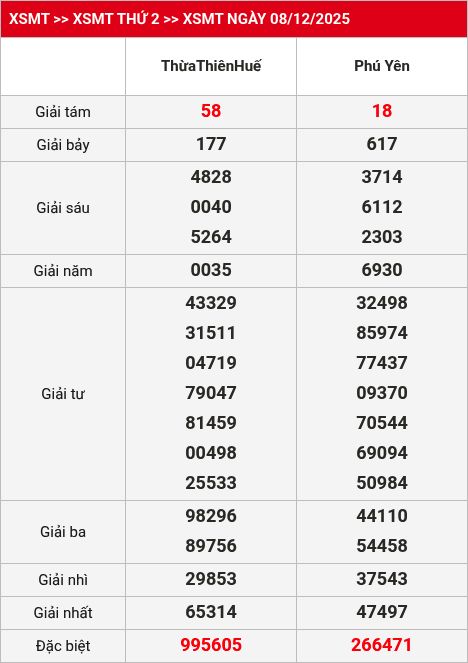 XSMT >> XSMT THỨ 2 >> XSMT NGÀY 08/12/2025

| | ThừaThiênHuế | Phú Yên |
|---|---|---|
| Giải tám | 58 | 18 |
| Giải bảy | 177 | 617 |
| Giải sáu | 4828<br>0040<br>5264 | 3714<br>6112<br>2303 |
| Giải năm | 0035 | 6930 |
| Giải tư | 43329<br>31511<br>04719<br>79047<br>81459<br>00498<br>25533 | 32498<br>85974<br>77437<br>09370<br>70544<br>69094<br>50984 |
| Giải ba | 98296<br>89756 | 44110<br>54458 |
| Giải nhì | 29853 | 37543 |
| Giải nhất | 65314 | 47497 |
| Đặc biệt | 995605 | 266471 |